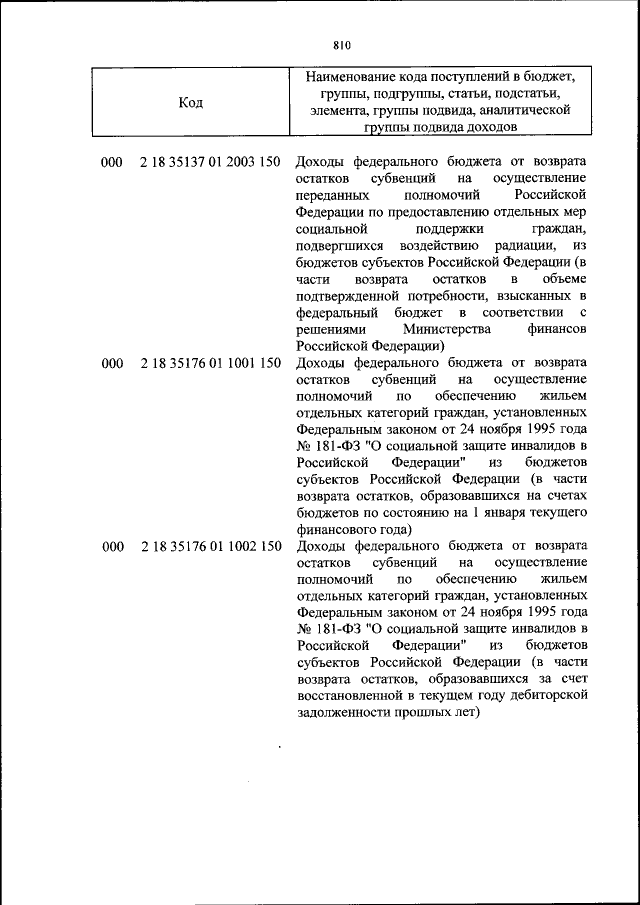 810

| Код | Наименование кода поступлений в бюджет, группы, подгруппы, статьи, подстатьи, элемента, группы подвида, аналитической группы подвида доходов |
|---|---|
| 000 2 18 35137 01 2003 150 | Доходы федерального бюджета от возврата остатков субвенций на осуществление переданных полномочий Российской Федерации по предоставлению отдельных мер социальной поддержки граждан, подвергшихся воздействию радиации, из бюджетов субъектов Российской Федерации (в части возврата остатков в объеме подтвержденной потребности, взысканных в федеральный бюджет в соответствии с решениями Министерства финансов Российской Федерации) |
| 000 2 18 35176 01 1001 150 | Доходы федерального бюджета от возврата остатков субвенций на осуществление полномочий по обеспечению жильем отдельных категорий граждан, установленных Федеральным законом от 24 ноября 1995 года № 181-ФЗ "О социальной защите инвалидов в Российской Федерации" из бюджетов субъектов Российской Федерации (в части возврата остатков, образовавшихся на счетах бюджетов по состоянию на 1 января текущего финансового года) |
| 000 2 18 35176 01 1002 150 | Доходы федерального бюджета от возврата остатков субвенций на осуществление полномочий по обеспечению жильем отдельных категорий граждан, установленных Федеральным законом от 24 ноября 1995 года № 181-ФЗ "О социальной защите инвалидов в Российской Федерации" из бюджетов субъектов Российской Федерации (в части возврата остатков, образовавшихся за счет восстановленной в текущем году дебиторской задолженности прошлых лет) |